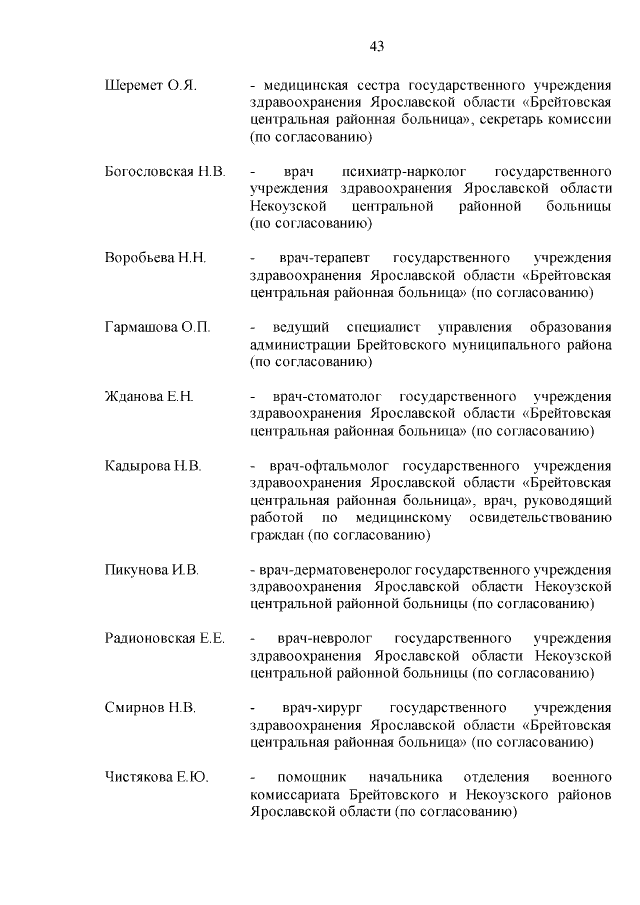 43

Шеремет О.Я. - медицинская сестра государственного учреждения здравоохранения Ярославской области «Брейтовская центральная районная больница», секретарь комиссии (по согласованию)

Богословская Н.В. - врач психиатр-нарколог государственного учреждения здравоохранения Ярославской области Некоузской центральной районной больницы (по согласованию)

Воробьева Н.Н. - врач-терапевт государственного учреждения здравоохранения Ярославской области «Брейтовская центральная районная больница» (по согласованию)

Гармашова О.П. - ведущий специалист управления образования администрации Брейтовского муниципального района (по согласованию)

Жданова Е.Н. - врач-стоматолог государственного учреждения здравоохранения Ярославской области «Брейтовская центральная районная больница» (по согласованию)

Кадырова Н.В. - врач-офтальмолог государственного учреждения здравоохранения Ярославской области «Брейтовская центральная районная больница», врач, руководящий работой по медицинскому освидетельствованию граждан (по согласованию)

Пикунова И.В. - врач-дерматовенеролог государственного учреждения здравоохранения Ярославской области Некоузской центральной районной больницы (по согласованию)

Радионовская Е.Е. - врач-невролог государственного учреждения здравоохранения Ярославской области Некоузской центральной районной больницы (по согласованию)

Смирнов Н.В. - врач-хирург государственного учреждения здравоохранения Ярославской области «Брейтовская центральная районная больница» (по согласованию)

Чистякова Е.Ю. - помощник начальника отделения военного комиссариата Брейтовского и Некоузского районов Ярославской области (по согласованию)